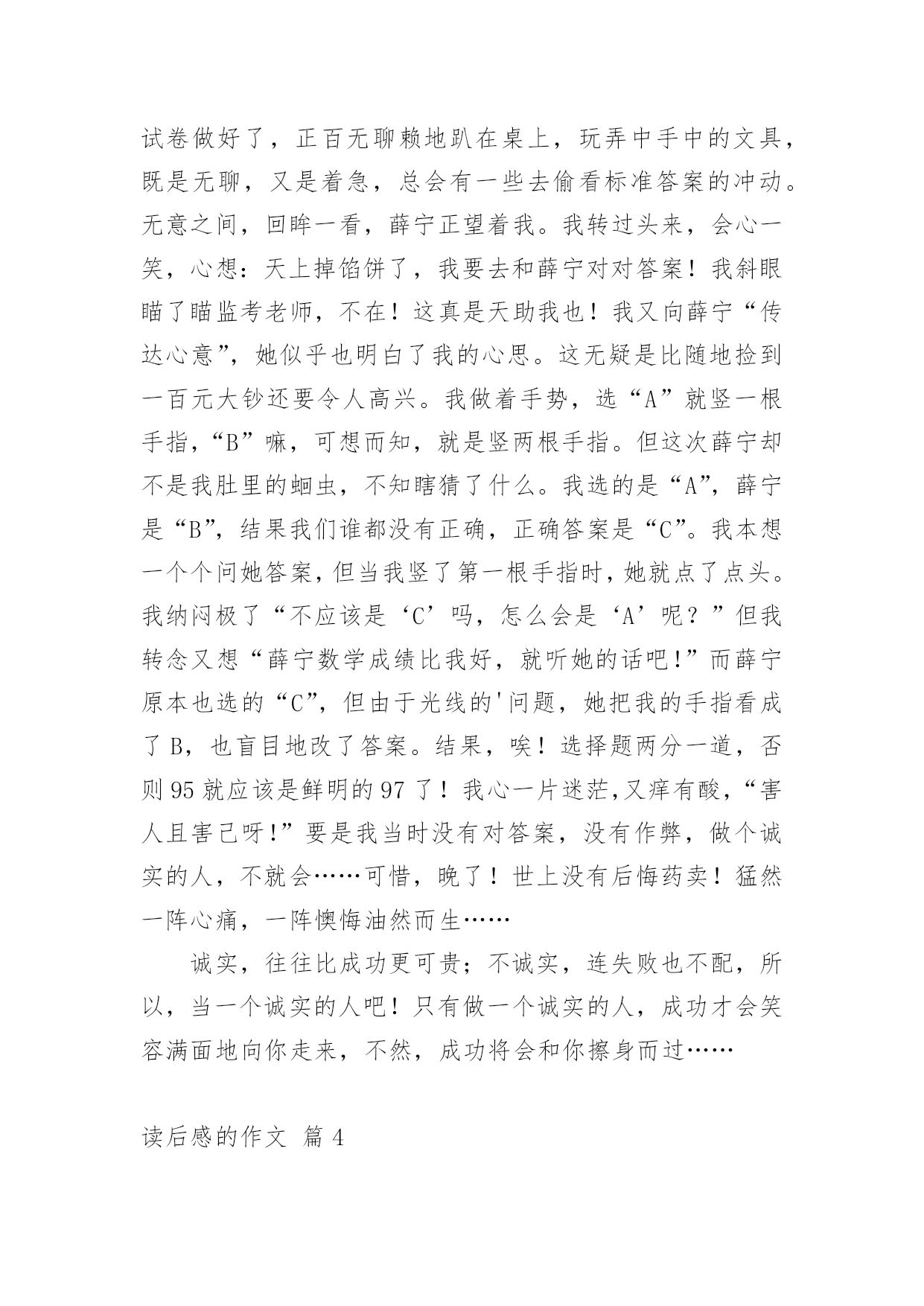 试卷做好了，正百无聊赖地趴在桌上，玩弄中手中的文具，既是无聊，又是着急，总会有一些去偷看标准答案的冲动。无意之间，回眸一看，薛宁正望着我。我转过头来，会心一笑，心想：天上掉馅饼了，我要去和薛宁对对答案！我斜眼瞄了瞄监考老师，不在！这真是天助我也！我又向薛宁“传达心意”，她似乎也明白了我的心思。这无疑是比随地捡到一百元大钞还要令人高兴。我做着手势，选“A”就竖一根手指，“B”嘛，可想而知，就是竖两根手指。但这次薛宁却不是我肚里的蛔虫，不知瞎猜了什么。我选的是“A”，薛宁是“B”，结果我们谁都没有正确，正确答案是“C”。我本想一个个问她答案，但当我竖了第一根手指时，她就点了点头。我纳闷极了“不应该是‘C’吗，怎么会是‘A’呢？”但我转念又想“薛宁数学成绩比我好，就听她的话吧!”而薛宁原本也选的“C”，但由于光线的'问题，她把我的手指看成了B，也盲目地改了答案。结果，唉！选择题两分一道，否则95就应该是鲜明的97了！我心一片迷茫,又痒有酸，“害人且害己呀!”要是我当时没有对答案，没有作弊，做个诚实的人，不就会……可惜，晚了！世上没有后悔药卖！猛然一阵心痛，一阵懊悔油然而生……

诚实，往往比成功更可贵；不诚实，连失败也不配，所以，当一个诚实的人吧！只有做一个诚实的人，成功才会笑容满面地向你走来，不然，成功将会和你擦身而过……

读后感的作文 篇4